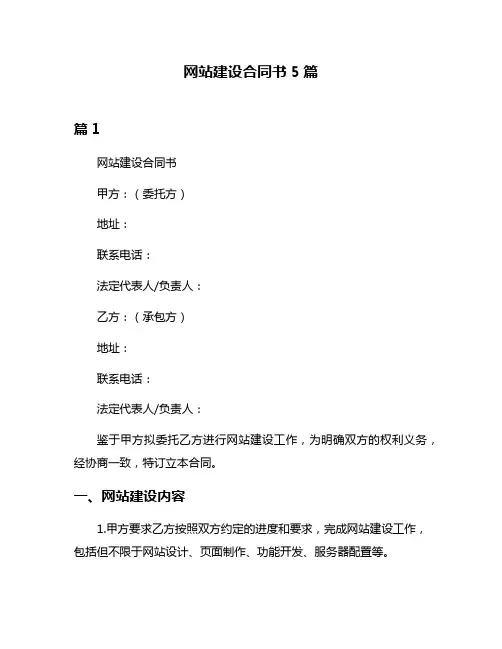 网站建设合同书 5 篇

篇 1

网站建设合同书

甲方：（委托方）

地址：

联系电话：

法定代表人/负责人：

乙方：（承包方）

地址：

联系电话：

法定代表人/负责人：

鉴于甲方拟委托乙方进行网站建设工作，为明确双方的权利义务，经协商一致，特订立本合同。

一、网站建设内容

1.甲方要求乙方按照双方约定的进度和要求，完成网站建设工作，包括但不限于网站设计、页面制作、功能开发、服务器配置等。